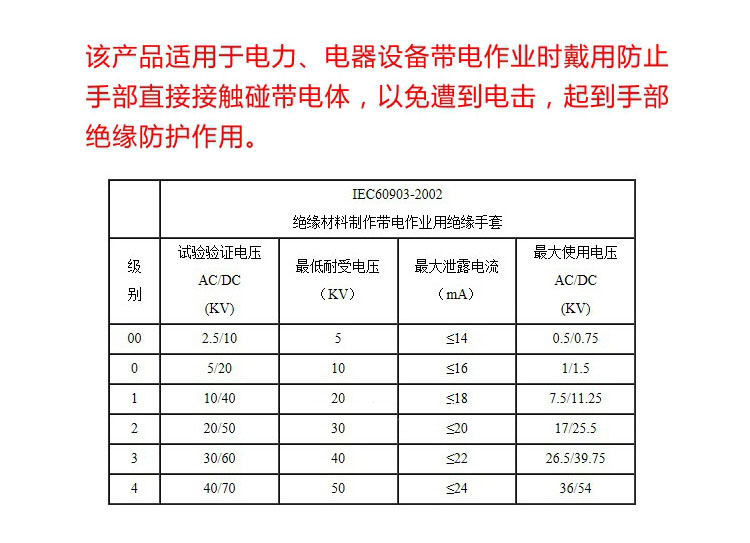 该产品适用于电力、电器设备带电作业时戴用防止手部直接接触碰带电体，以免遭到电击，起到手部绝缘防护作用。

|  | IEC60903-2002 绝缘材料制作带电作业用绝缘手套 |  |  |  |
|---|---|---|---|---|
| 级别 | 试验验证电压 AC/DC (KV) | 最低耐受电压（KV） | 最大泄露电流（mA） | 最大使用电压 AC/DC (KV) |
| 00 | 2.5/10 | 5 | ≤14 | 0.5/0.75 |
| 0 | 5/20 | 10 | ≤16 | 1/1.5 |
| 1 | 10/40 | 20 | ≤18 | 7.5/11.25 |
| 2 | 20/50 | 30 | ≤20 | 17/25.5 |
| 3 | 30/60 | 40 | ≤22 | 26.5/39.75 |
| 4 | 40/70 | 50 | ≤24 | 36/54 |